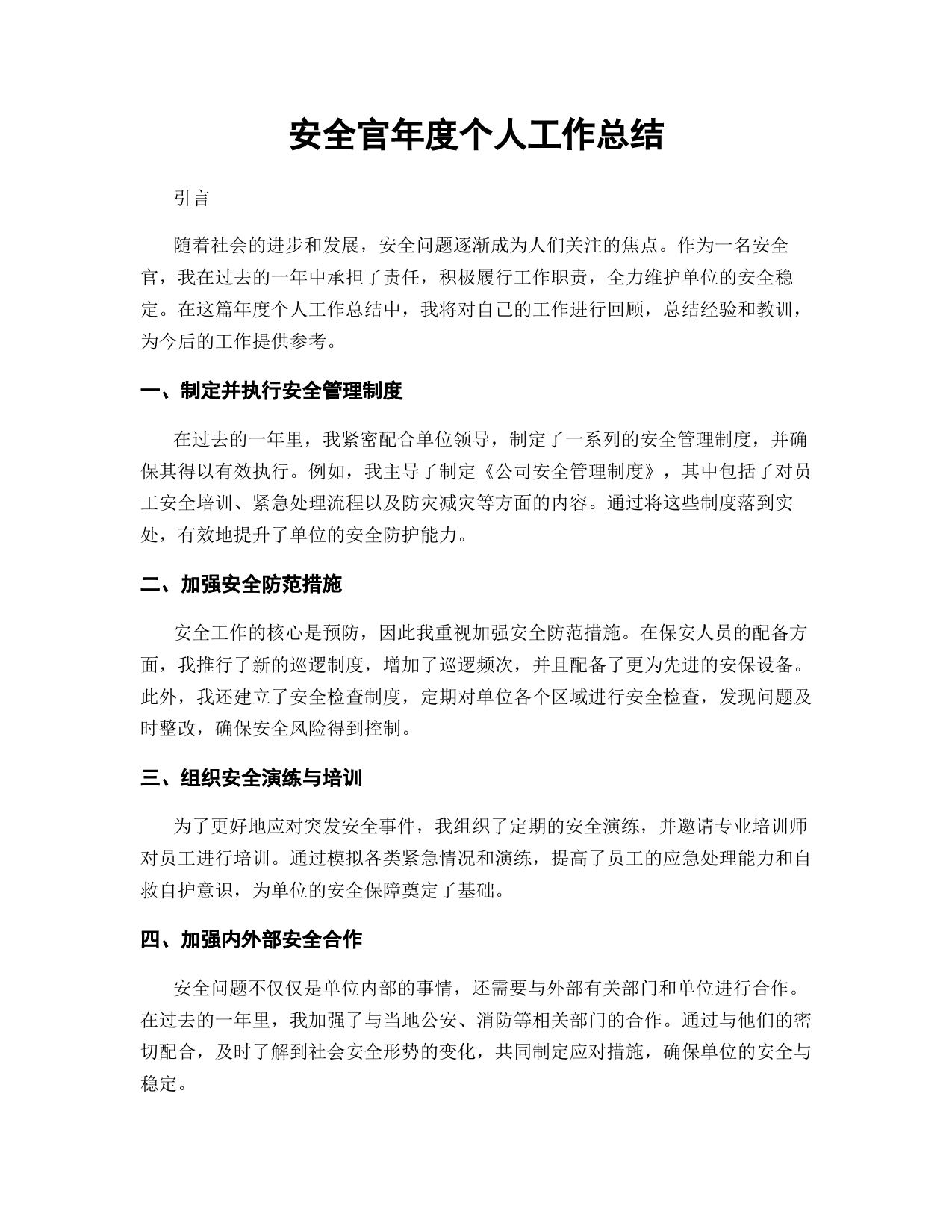 安全官年度个人工作总结

引言

随着社会的进步和发展，安全问题逐渐成为人们关注的焦点。作为一名安全官，我在过去的一年中承担了责任，积极履行工作职责，全力维护单位的安全稳定。在这篇年度个人工作总结中，我将对自己的工作进行回顾，总结经验和教训，为今后的工作提供参考。

一、制定并执行安全管理制度

在过去的一年里，我紧密配合单位领导，制定了一系列的安全管理制度，并确保其得以有效执行。例如，我主导了制定《公司安全管理制度》，其中包括了对员工安全培训、紧急处理流程以及防灾减灾等方面的内容。通过将这些制度落到实处，有效地提升了单位的安全防护能力。

二、加强安全防范措施

安全工作的核心是预防，因此我重视加强安全防范措施。在保安人员的配备方面，我推行了新的巡逻制度，增加了巡逻频次，并且配备了更为先进的安保设备。此外，我还建立了安全检查制度，定期对单位各个区域进行安全检查，发现问题及时整改，确保安全风险得到控制。

三、组织安全演练与培训

为了更好地应对突发安全事件，我组织了定期的安全演练，并邀请专业培训师对员工进行培训。通过模拟各类紧急情况和演练，提高了员工的应急处理能力和自救自护意识，为单位的安全保障奠定了基础。

四、加强内外部安全合作

安全问题不仅仅是单位内部的事情，还需要与外部有关部门和单位进行合作。在过去的一年里，我加强了与当地公安、消防等相关部门的合作。通过与他们的密切配合，及时了解到社会安全形势的变化，共同制定应对措施，确保单位的安全与稳定。